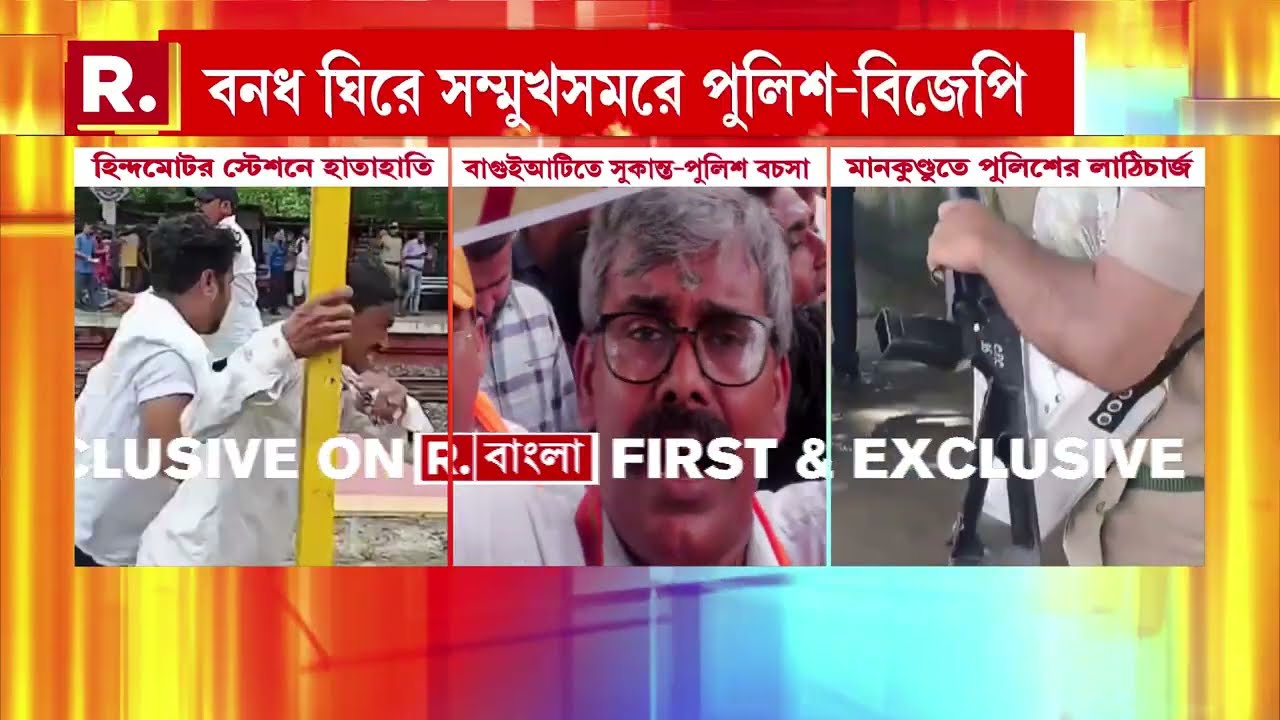 R.

বনধ ঘিরে সম্মুখসমরে পুলিশ-বিজেপি

হিন্দমোটর স্টেশনে হাতাহাতি

বাগুইআটিতে সুকান্ত-পুলিশ বচসা

মানকুণ্ডুতে পুলিশের লাঠিচার্জ

CLUSIVE ON R. বাংলা FIRST & EXCLUSIVE